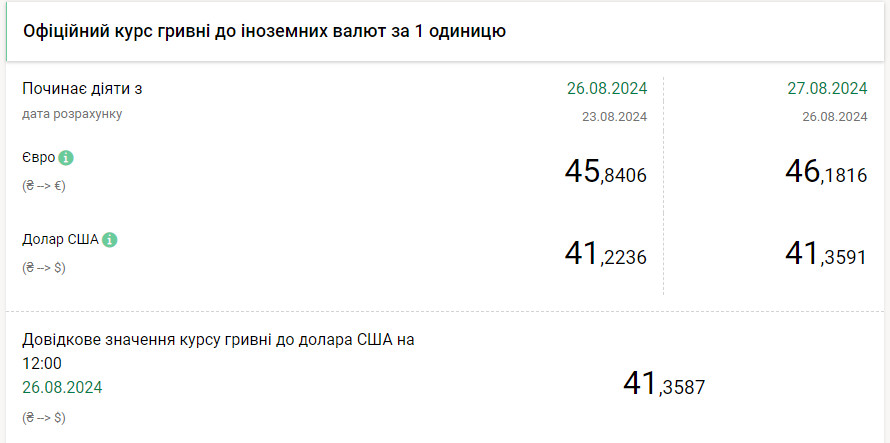 Офіційний курс гривні до іноземних валют за 1 одиницю

| | | |
|---|---|---|
| Починає діяти з | 26.08.2024 | 27.08.2024 |
| дата розрахунку | 23.08.2024 | 26.08.2024 |
| Євро (₴ --> €) | 45,8406 | 46,1816 |
| Долар США (₴ --> $) | 41,2236 | 41,3591 |

Довідкове значення курсу гривні до долара США на 12:00
26.08.2024
(₴ --> $)

41,3587